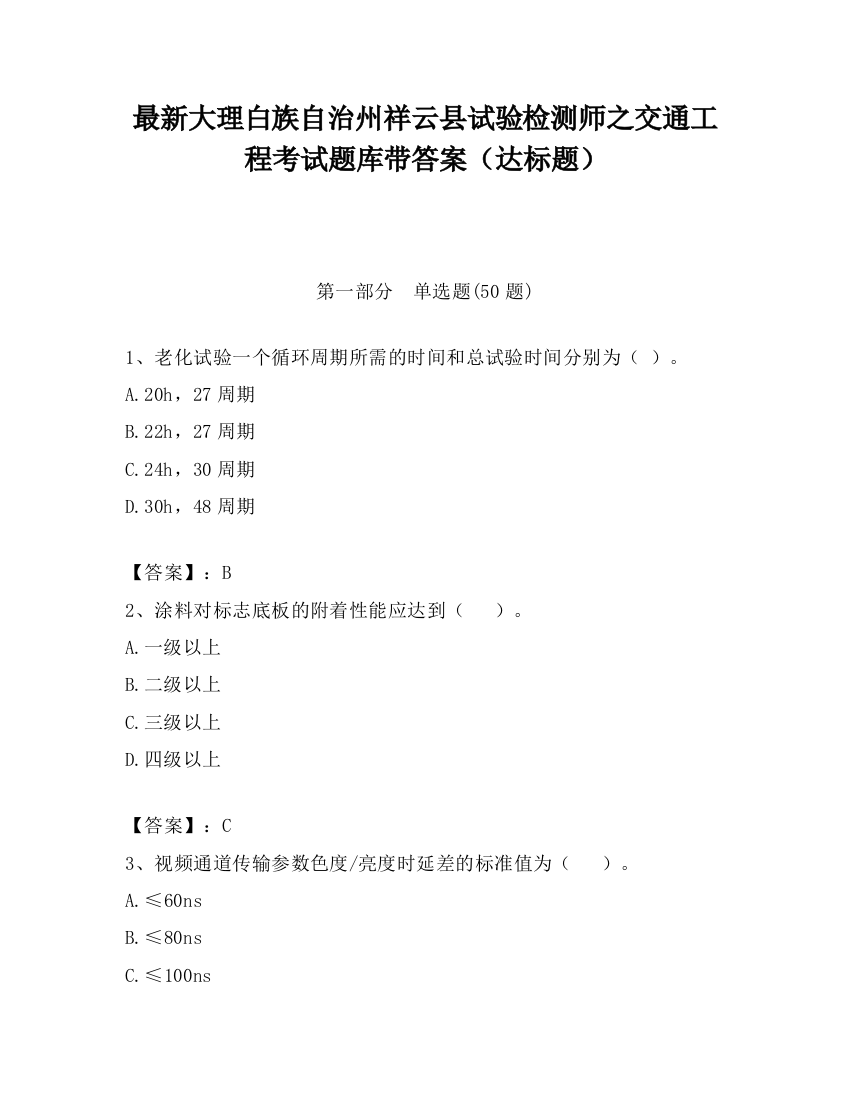 最新大理白族自治州祥云县试验检测师之交通工程考试题库带答案（达标题）

第一部分　单选题(50 题)

1、老化试验一个循环周期所需的时间和总试验时间分别为（ ）。

A.20h，27 周期

B.22h，27 周期

C.24h，30 周期

D.30h，48 周期

【答案】：B

2、涂料对标志底板的附着性能应达到（　　）。

A.一级以上

B.二级以上

C.三级以上

D.四级以上

【答案】：C

3、视频通道传输参数色度/亮度时延差的标准值为（　　）。

A.≤60ns

B.≤80ns

C.≤100ns